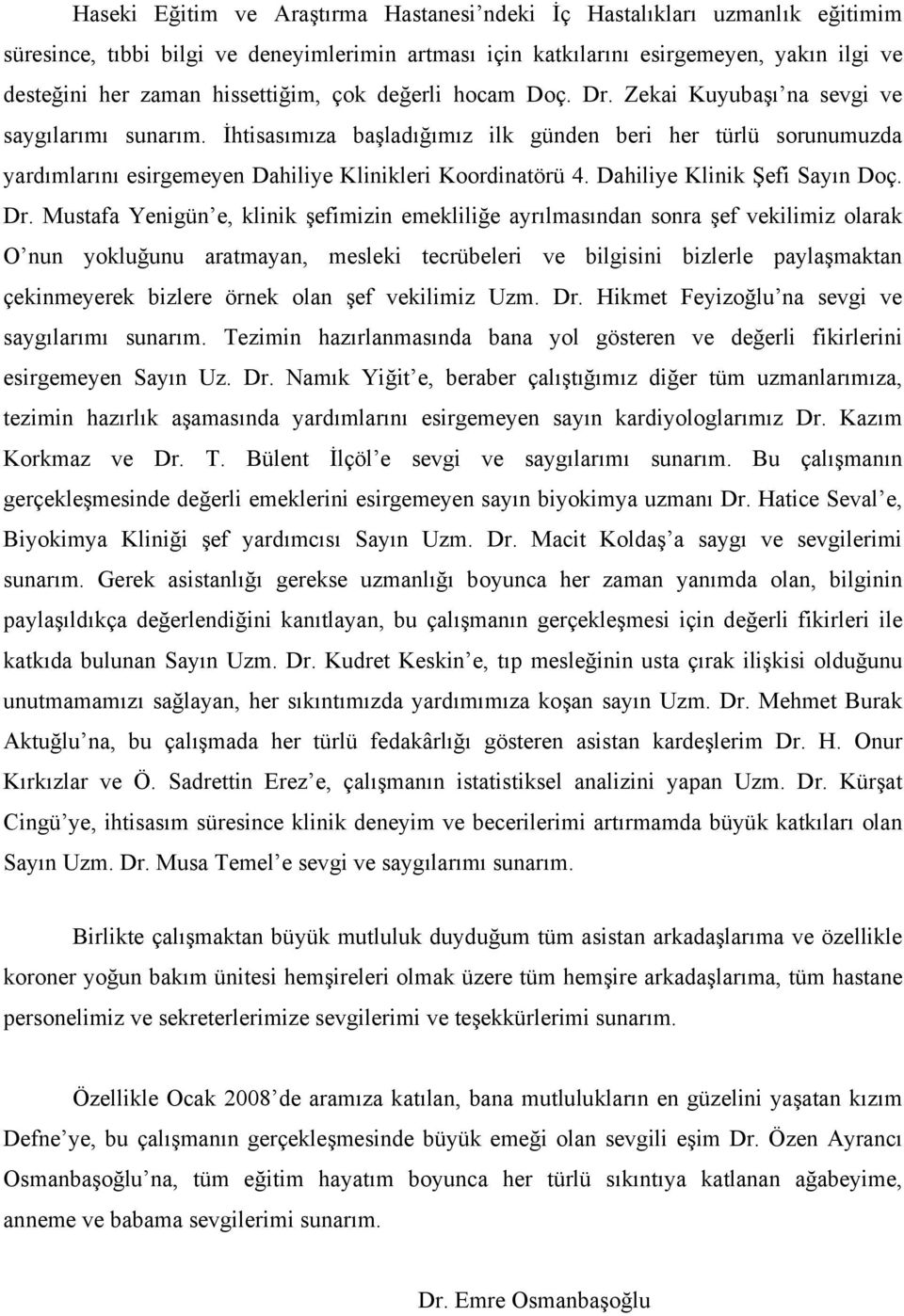 Haseki Eğitim ve Araştırma Hastanesi’ndeki İç Hastalıkları uzmanlık eğitimim süresince, tıbbi bilgi ve deneyimlerimin artması için katkılarını esirgemeyen, yakın ilgi ve desteğini her zaman hissettiğim, çok değerli hocam Doç. Dr. Zekai Kuyubaşı’na sevgi ve saygılarımı sunarım. İhtisasımıza başladığımız ilk günden beri her türlü sorunumuzda yardımlarını esirgemeyen Dahiliye Klinikleri Koordinatörü 4. Dahiliye Klinik Şefi Sayın Doç. Dr. Mustafa Yenigün’e, klinik şefimizin emekliliğe ayrılmasından sonra şef vekilimiz olarak O’nun yokluğunu aratmayan, mesleki tecrübeleri ve bilgisini bizlerle paylaşmaktan çekinmeyerek bizlere örnek olan şef vekilimiz Uzm. Dr. Hikmet Feyizoğlu’na sevgi ve saygılarımı sunarım. Tezimin hazırlanmasında bana yol gösteren ve değerli fikirlerini esirgemeyen Sayın Uz. Dr. Namık Yiğit’e, beraber çalıştığımız diğer tüm uzmanlarımıza, tezimin hazırlık aşamasında yardımlarını esirgemeyen sayın kardiyologlarımız Dr. Kazım Korkmaz ve Dr. T. Bülent İlçöl’e sevgi ve saygılarımı sunarım. Bu çalışmanın gerçekleşmesinde değerli emeklerini esirgemeyen sayın biyokimya uzmanı Dr. Hatice Seval’e, Biyokimya Kliniği şef yardımcısı Sayın Uzm. Dr. Macit Koldaş’a saygı ve sevgilerimi sunarım. Gerek asistanlığı gerekse uzmanlığı boyunca her zaman yanımda olan, bilginin paylaşıldıkça değerlendiğini kanıtlayan, bu çalışmanın gerçekleşmesi için değerli fikirleri ile katkıda bulunan Sayın Uzm. Dr. Kudret Keskin’e, tıp mesleğinin usta çırak ilişkisi olduğunu unutmamamızı sağlayan, her sıkıntımızda yardımımıza koşan sayın Uzm. Dr. Mehmet Burak Aktuğlu’na, bu çalışmada her türlü fedakârlığı gösteren asistan kardeşlerim Dr. H. Onur Kırkızlar ve Ö. Sadrettin Erez’e, çalışmanın istatistiksel analizini yapan Uzm. Dr. Kürşat Cingü’ye, ihtisasım süresince klinik deneyim ve becerilerimi artırmamda büyük katkıları olan Sayın Uzm. Dr. Musa Temel’e sevgi ve saygılarımı sunarım.

Birlikte çalışmaktan büyük mutluluk duyduğum tüm asistan arkadaşlarıma ve özellikle koroner yoğun bakım ünitesi hemşireleri olmak üzere tüm hemşire arkadaşlarıma, tüm hastane personelimiz ve sekreterlerimize sevgilerimi ve teşekkürlerimi sunarım.

Özellikle Ocak 2008’de aramıza katılan, bana mutlulukların en güzelini yaşatan kızım Defne’ye, bu çalışmanın gerçekleşmesinde büyük emeği olan sevgili eşim Dr. Özen Ayrancı Osmanbaşoğlu’na, tüm eğitim hayatım boyunca her türlü sıkıntıya katlanan ağabeyime, anneme ve babama sevgilerimi sunarım.

Dr. Emre Osmanbaşoğlu